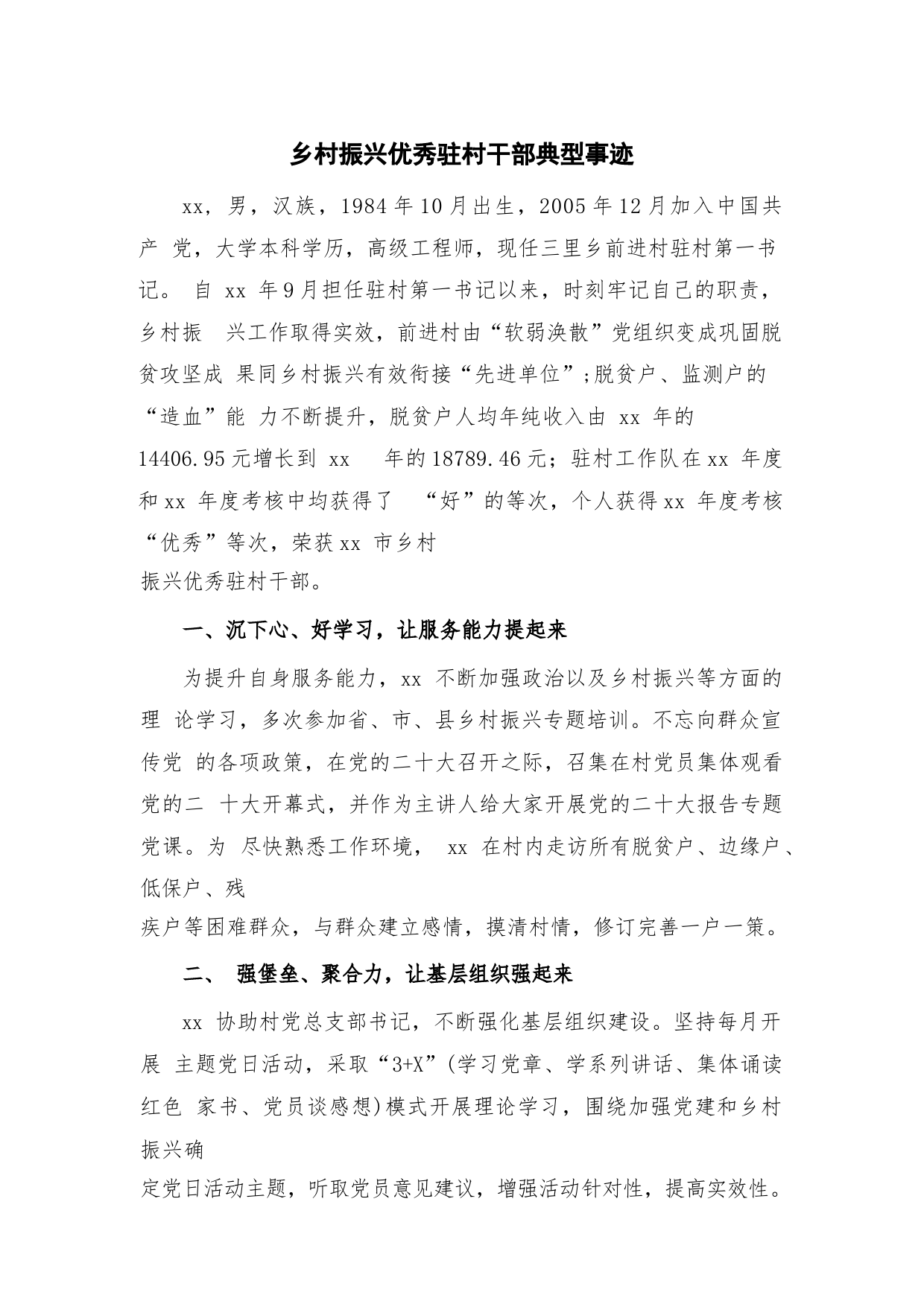 乡村振兴优秀驻村干部典型事迹

xx，男，汉族，1984年10月出生，2005年12月加入中国共产 党，大学本科学历，高级工程师，现任三里乡前进村驻村第一书记。 自 xx 年9月担任驻村第一书记以来，时刻牢记自己的职责，乡村振 兴工作取得实效，前进村由“软弱涣散”党组织变成巩固脱贫攻坚成 果同乡村振兴有效衔接“先进单位”;脱贫户、监测户的“造血”能 力不断提升，脱贫户人均年纯收入由 xx 年的14406.95元增长到 xx 年的18789.46元；驻村工作队在xx 年度和xx 年度考核中均获得了 “好”的等次，个人获得xx 年度考核“优秀”等次，荣获xx 市乡村振兴优秀驻村干部。

一、沉下心、好学习，让服务能力提起来

为提升自身服务能力，xx 不断加强政治以及乡村振兴等方面的理 论学习，多次参加省、市、县乡村振兴专题培训。不忘向群众宣传党 的各项政策，在党的二十大召开之际，召集在村党员集体观看党的二 十大开幕式，并作为主讲人给大家开展党的二十大报告专题党课。为 尽快熟悉工作环境， xx 在村内走访所有脱贫户、边缘户、低保户、残疾户等困难群众，与群众建立感情，摸清村情，修订完善一户一策。

二、 强堡垒、聚合力，让基层组织强起来

xx 协助村党总支部书记，不断强化基层组织建设。坚持每月开展 主题党日活动，采取“3+X”(学习党章、学系列讲话、集体诵读红色 家书、党员谈感想)模式开展理论学习，围绕加强党建和乡村振兴确定党日活动主题，听取党员意见建议，增强活动针对性，提高实效性。